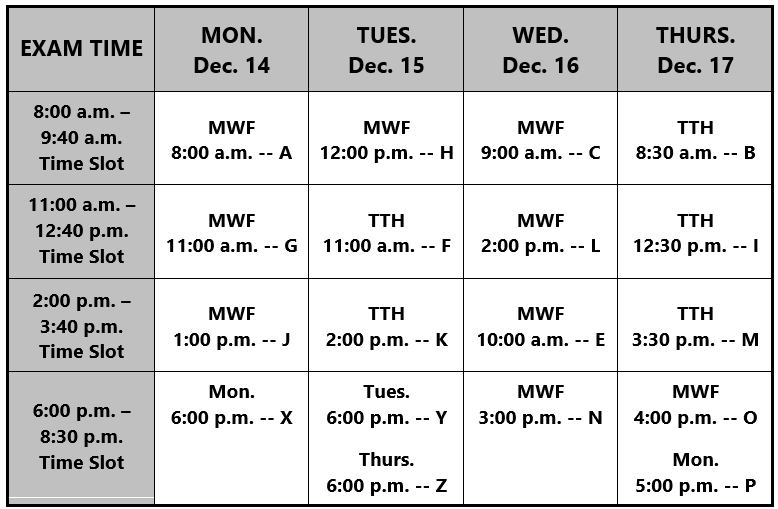 | EXAM TIME | MON. Dec. 14 | TUES. Dec. 15 | WED. Dec. 16 | THURS. Dec. 17 |
|---|---|---|---|---|
| 8:00 a.m. – 9:40 a.m. Time Slot | MWF 8:00 a.m. -- A | MWF 12:00 p.m. -- H | MWF 9:00 a.m. -- C | TTH 8:30 a.m. -- B |
| 11:00 a.m. – 12:40 p.m. Time Slot | MWF 11:00 a.m. -- G | TTH 11:00 a.m. -- F | MWF 2:00 p.m. -- L | TTH 12:30 p.m. -- I |
| 2:00 p.m. – 3:40 p.m. Time Slot | MWF 1:00 p.m. -- J | TTH 2:00 p.m. -- K | MWF 10:00 a.m. -- E | TTH 3:30 p.m. -- M |
| 6:00 p.m. – 8:30 p.m. Time Slot | Mon. 6:00 p.m. -- X | Tues. 6:00 p.m. -- Y Thurs. 6:00 p.m. -- Z | MWF 3:00 p.m. -- N | MWF 4:00 p.m. -- O Mon. 5:00 p.m. -- P |